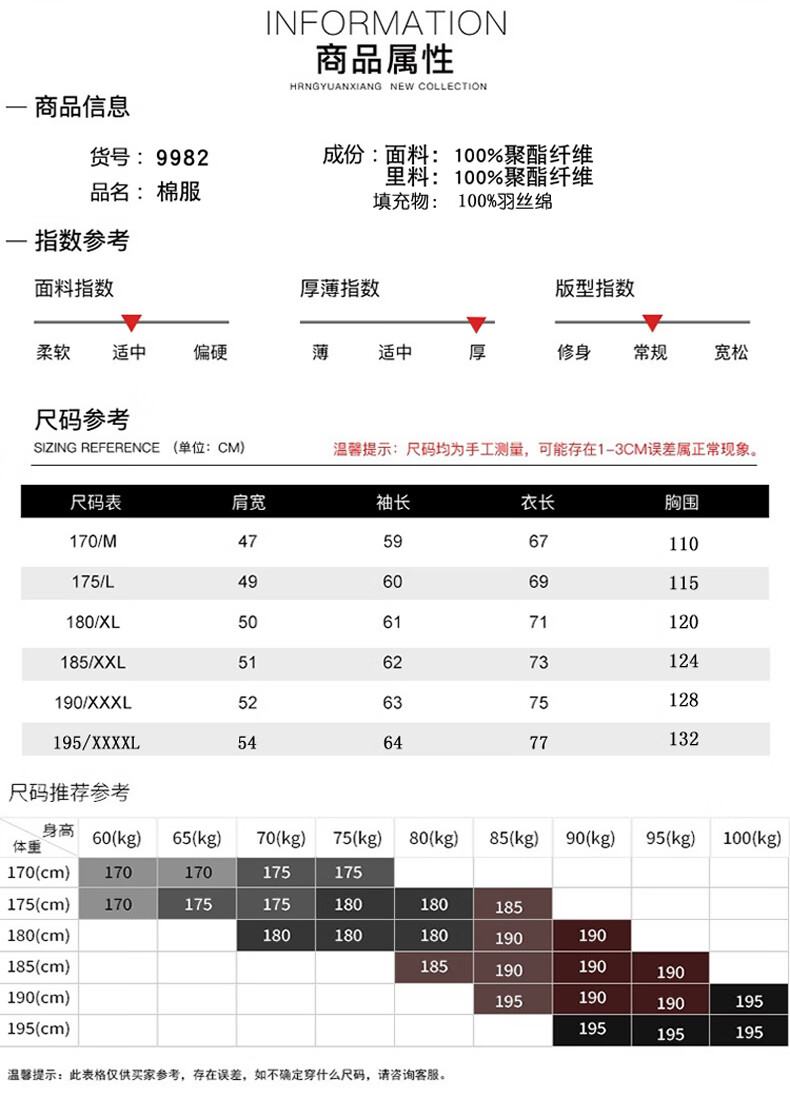 INFORMATION
商品属性
HRNGYUANXIANG NEW COLLECTION

— 商品信息

货号：9982
品名：棉服

成份：面料：100%聚酯纤维
里料：100%聚酯纤维
填充物：100%羽丝绵

— 指数参考

面料指数
柔软 适中 偏硬

厚薄指数
薄 适中 厚

版型指数
修身 常规 宽松

尺码参考
SIZING REFERENCE （单位：CM）
温馨提示：尺码均为手工测量，可能存在1-3CM误差属正常现象。

| 尺码表 | 肩宽 | 袖长 | 衣长 | 胸围 |
|---|---|---|---|---|
| 170/M | 47 | 59 | 67 | 110 |
| 175/L | 49 | 60 | 69 | 115 |
| 180/XL | 50 | 61 | 71 | 120 |
| 185/XXL | 51 | 62 | 73 | 124 |
| 190/XXXL | 52 | 63 | 75 | 128 |
| 195/XXXXL | 54 | 64 | 77 | 132 |

尺码推荐参考

| 身高 体重 | 60(kg) | 65(kg) | 70(kg) | 75(kg) | 80(kg) | 85(kg) | 90(kg) | 95(kg) | 100(kg) |
|---|---|---|---|---|---|---|---|---|---|
| 170(cm) | 170 | 170 | 175 | 175 | | | | | |
| 175(cm) | 170 | 175 | 175 | 180 | 180 | 185 | | | |
| 180(cm) | | | 180 | 180 | 180 | 190 | 190 | | |
| 185(cm) | | | | | 185 | 190 | 190 | 190 | |
| 190(cm) | | | | | | 195 | 190 | 190 | 195 |
| 195(cm) | | | | | | | 195 | 195 | 195 |

温馨提示：此表格仅供买家参考，存在误差，如不确定穿什么尺码，请咨询客服。